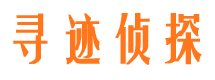 寻迹侦探